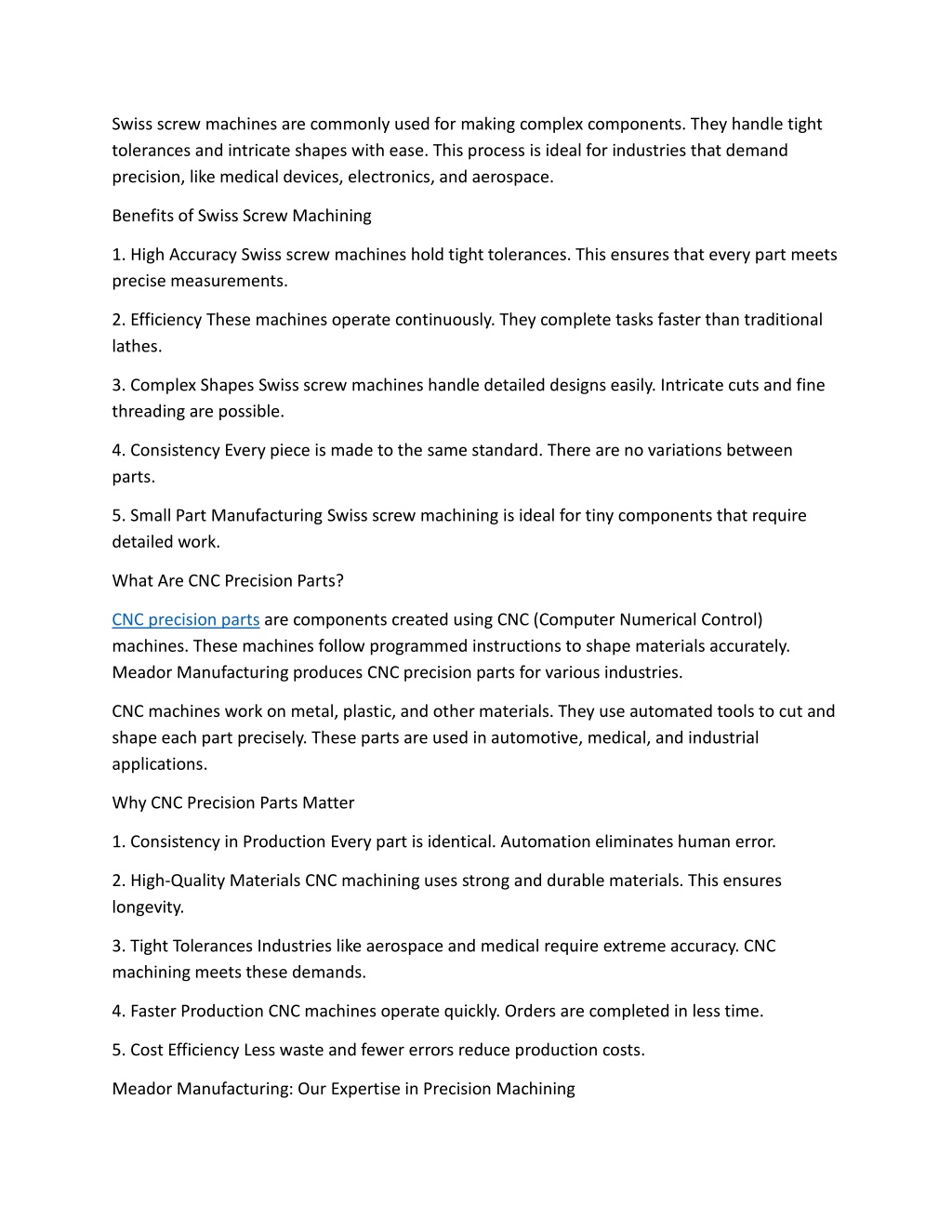 Swiss screw machines are commonly used for making complex components. They handle tight tolerances and intricate shapes with ease. This process is ideal for industries that demand precision, like medical devices, electronics, and aerospace.

Benefits of Swiss Screw Machining

1. High Accuracy Swiss screw machines hold tight tolerances. This ensures that every part meets precise measurements.

2. Efficiency These machines operate continuously. They complete tasks faster than traditional lathes.

3. Complex Shapes Swiss screw machines handle detailed designs easily. Intricate cuts and fine threading are possible.

4. Consistency Every piece is made to the same standard. There are no variations between parts.

5. Small Part Manufacturing Swiss screw machining is ideal for tiny components that require detailed work.

What Are CNC Precision Parts?

CNC precision parts are components created using CNC (Computer Numerical Control) machines. These machines follow programmed instructions to shape materials accurately. Meador Manufacturing produces CNC precision parts for various industries.

CNC machines work on metal, plastic, and other materials. They use automated tools to cut and shape each part precisely. These parts are used in automotive, medical, and industrial applications.

Why CNC Precision Parts Matter

1. Consistency in Production Every part is identical. Automation eliminates human error.

2. High-Quality Materials CNC machining uses strong and durable materials. This ensures longevity.

3. Tight Tolerances Industries like aerospace and medical require extreme accuracy. CNC machining meets these demands.

4. Faster Production CNC machines operate quickly. Orders are completed in less time.

5. Cost Efficiency Less waste and fewer errors reduce production costs.

Meador Manufacturing: Our Expertise in Precision Machining